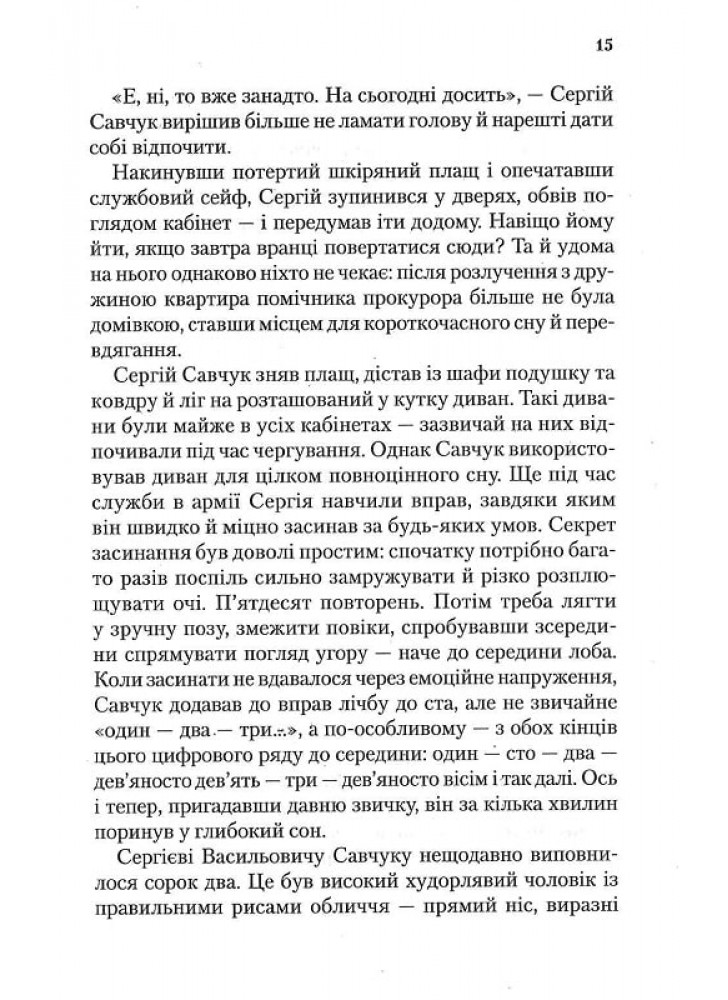 15

«Е, ні, то вже занадто. На сьогодні досить», — Сергій Савчук вирішив більше не ламати голову й нарешті дати собі відпочити.

Накинувши потертий шкіряний плащ і опечатавши службовий сейф, Сергій зупинився у дверях, обвів поглядом кабінет — і передумав іти додому. Навіщо йому йти, якщо завтра вранці повертатися сюди? Та й удома на нього однаково ніхто не чекає: після розлучення з дружиною квартира помічника прокурора більше не була домівкою, ставши місцем для короткочасного сну й перевдягання.

Сергій Савчук зняв плащ, дістав із шафи подушку та ковдру й ліг на розташований у кутку диван. Такі дивани були майже в усіх кабінетах — зазвичай на них відпочивали під час чергування. Однак Савчук використовував диван для цілком повноцінного сну. Ще під час служби в армії Сергія навчили вправ, завдяки яким він швидко й міцно засинав за будь-яких умов. Секрет засинання був доволі простим: спочатку потрібно багато разів поспіль сильно замружувати й різко розплющувати очі. П'ятдесят повторень. Потім треба лягти у зручну позу, змежити повіки, спробувавши зсередини спрямувати погляд угору — наче до середини лоба. Коли засинати не вдавалося через емоційне напруження, Савчук додавав до вправ лічбу до ста, але не звичайне «один — два — три...», а по-особливому — з обох кінців цього цифрового ряду до середини: один — сто — два — дев'яносто дев'ять — три — дев'яносто вісім і так далі. Ось і тепер, пригадавши давню звичку, він за кілька хвилин поринув у глибокий сон.

Сергієві Васильовичу Савчуку нещодавно виповнилося сорок два. Це був високий худорлявий чоловік із правильними рисами обличчя — прямий ніс, виразні